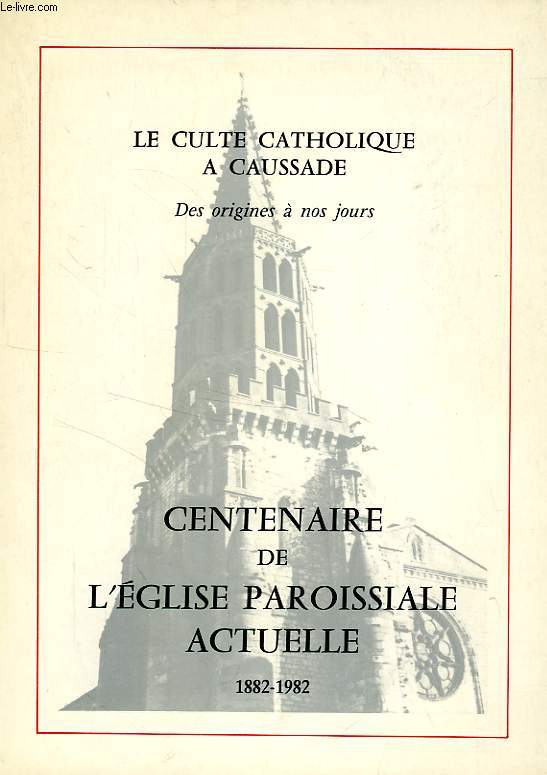 Le-livre.com

LE CULTE CATHOLIQUE
A CAUSSADE

Des origines à nos jours

CENTENAIRE
DE
L'ÉGLISE PAROISSIALE
ACTUELLE

1882-1982